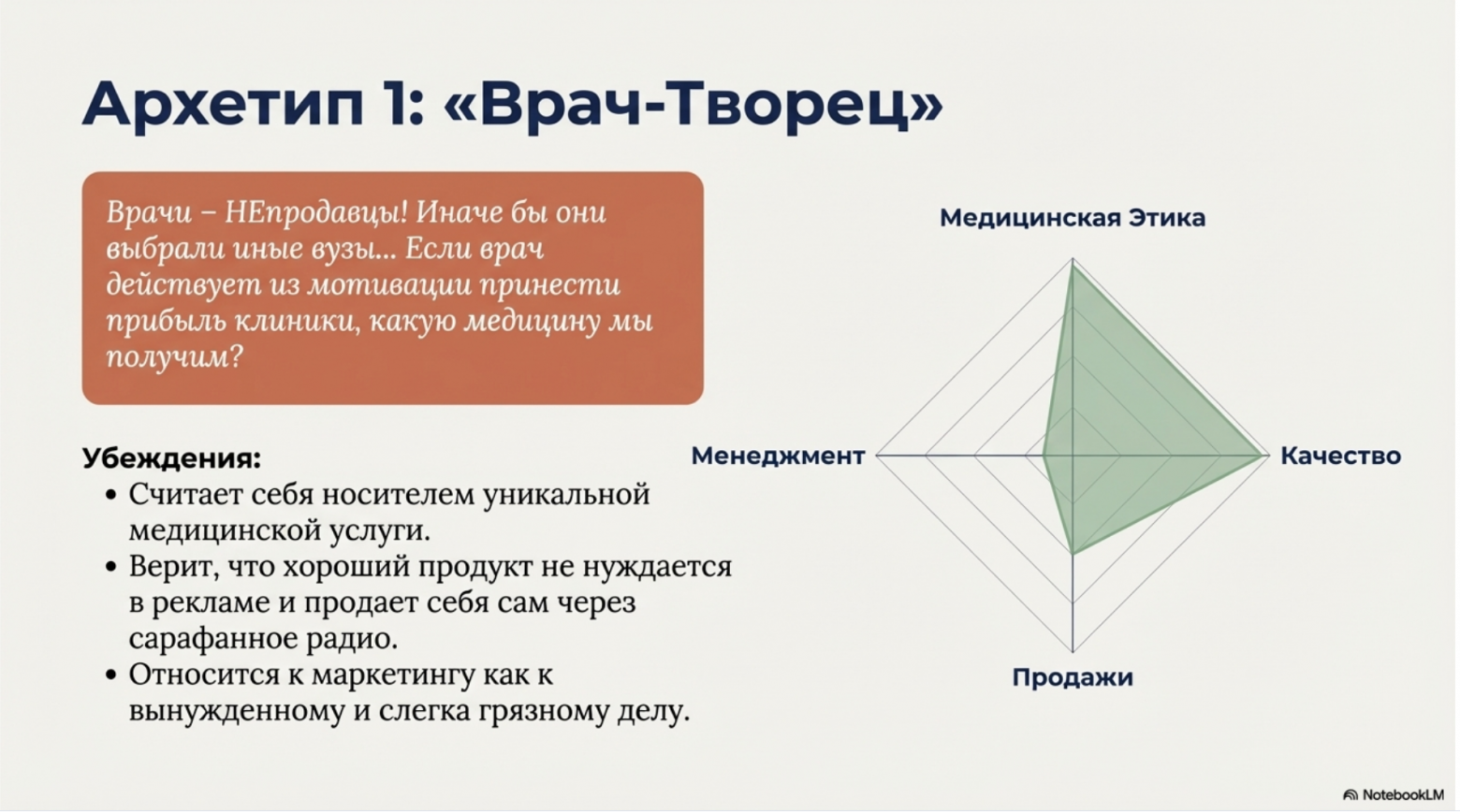 Архетип 1: «Врач-Творец»

Врачи – НЕпродавцы! Иначе бы они выбрали иные вузы... Если врач действует из мотивации принести прибыль клиники, какую медицину мы получим?

Убеждения:
• Считает себя носителем уникальной медицинской услуги.
• Верит, что хороший продукт не нуждается в рекламе и продает себя сам через сарафанное радио.
• Относится к маркетингу как к вынужденному и слегка грязному делу.

Медицинская Этика
Менеджмент
Качество
Продажи

NotebookLM